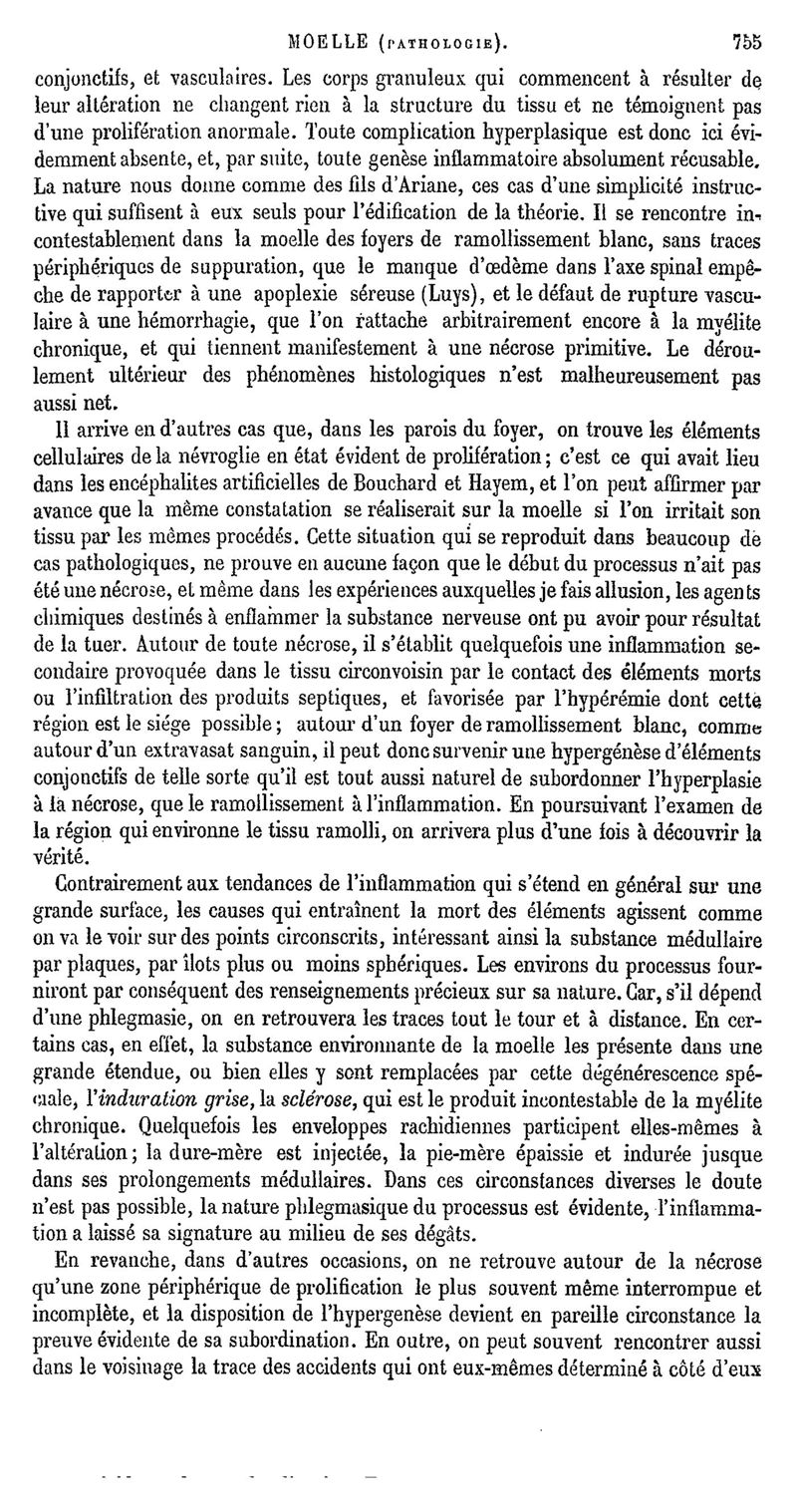 MOELLE (PATHOLOGIE). 755

conjonctifs, et vasculaires. Les corps granuleux qui commencent à résulter de leur altération ne changent rien à la structure du tissu et ne témoignent pas d'une prolifération anormale. Toute complication hyperplasique est donc ici évidemment absente, et, par suite, toute genèse inflammatoire absolument récusable. La nature nous donne comme des fils d'Ariane, ces cas d'une simplicité instructive qui suffisent à eux seuls pour l'édification de la théorie. Il se rencontre incontestablement dans la moelle des foyers de ramollissement blanc, sans traces périphériques de suppuration, que le manque d'œdème dans l'axe spinal empêche de rapporter à une apoplexie séreuse (Luys), et le défaut de rupture vasculaire à une hémorrhagie, que l'on rattache arbitrairement encore à la myélite chronique, et qui tiennent manifestement à une nécrose primitive. Le déroulement ultérieur des phénomènes histologiques n'est malheureusement pas aussi net.

Il arrive en d'autres cas que, dans les parois du foyer, on trouve les éléments cellulaires de la névroglie en état évident de prolifération; c'est ce qui avait lieu dans les encéphalites artificielles de Bouchard et Hayem, et l'on peut affirmer par avance que la même constatation se réaliserait sur la moelle si l'on irritait son tissu par les mêmes procédés. Cette situation qui se reproduit dans beaucoup de cas pathologiques, ne prouve en aucune façon que le début du processus n'ait pas été une nécrose, et même dans les expériences auxquelles je fais allusion, les agents chimiques destinés à enflammer la substance nerveuse ont pu avoir pour résultat de la tuer. Autour de toute nécrose, il s'établit quelquefois une inflammation secondaire provoquée dans le tissu circonvoisin par le contact des éléments morts ou l'infiltration des produits septiques, et favorisée par l'hypérémie dont cette région est le siége possible; autour d'un foyer de ramollissement blanc, comme autour d'un extravasat sanguin, il peut donc survenir une hypergénèse d'éléments conjonctifs de telle sorte qu'il est tout aussi naturel de subordonner l'hyperplasie à la nécrose, que le ramollissement à l'inflammation. En poursuivant l'examen de la région qui environne le tissu ramolli, on arrivera plus d'une fois à découvrir la vérité.

Contrairement aux tendances de l'inflammation qui s'étend en général sur une grande surface, les causes qui entraînent la mort des éléments agissent comme on va le voir sur des points circonscrits, intéressant ainsi la substance médullaire par plaques, par îlots plus ou moins sphériques. Les environs du processus fourniront par conséquent des renseignements précieux sur sa nature. Car, s'il dépend d'une phlegmasie, on en retrouvera les traces tout le tour et à distance. En certains cas, en effet, la substance environnante de la moelle les présente dans une grande étendue, ou bien elles y sont remplacées par cette dégénérescence spéciale, l'*induration grise*, la *sclérose*, qui est le produit incontestable de la myélite chronique. Quelquefois les enveloppes rachidiennes participent elles-mêmes à l'altération; la dure-mère est injectée, la pie-mère épaissie et indurée jusque dans ses prolongements médullaires. Dans ces circonstances diverses le doute n'est pas possible, la nature phlegmasique du processus est évidente, l'inflammation a laissé sa signature au milieu de ses dégâts.

En revanche, dans d'autres occasions, on ne retrouve autour de la nécrose qu'une zone périphérique de prolification le plus souvent même interrompue et incomplète, et la disposition de l'hypergenèse devient en pareille circonstance la preuve évidente de sa subordination. En outre, on peut souvent rencontrer aussi dans le voisinage la trace des accidents qui ont eux-mêmes déterminé à côté d'eux